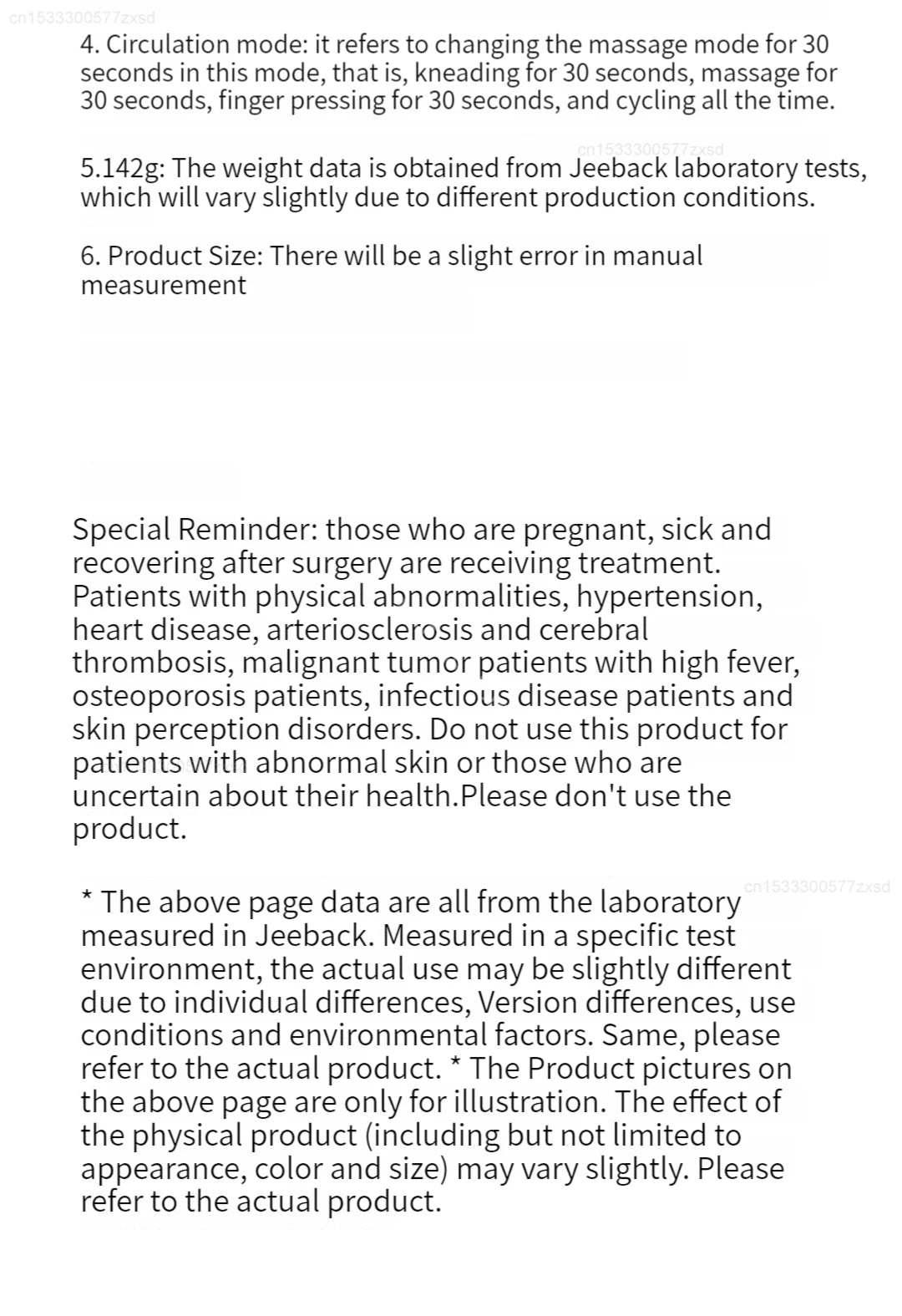 4. Circulation mode: it refers to changing the massage mode for 30 seconds in this mode, that is, kneading for 30 seconds, massage for 30 seconds, finger pressing for 30 seconds, and cycling all the time.

5.142g: The weight data is obtained from Jeeback laboratory tests, which will vary slightly due to different production conditions.

6. Product Size: There will be a slight error in manual measurement

Special Reminder: those who are pregnant, sick and recovering after surgery are receiving treatment. Patients with physical abnormalities, hypertension, heart disease, arteriosclerosis and cerebral thrombosis, malignant tumor patients with high fever, osteoporosis patients, infectious disease patients and skin perception disorders. Do not use this product for patients with abnormal skin or those who are uncertain about their health.Please don't use the product.

* The above page data are all from the laboratory measured in Jeeback. Measured in a specific test environment, the actual use may be slightly different due to individual differences, Version differences, use conditions and environmental factors. Same, please refer to the actual product. * The Product pictures on the above page are only for illustration. The effect of the physical product (including but not limited to appearance, color and size) may vary slightly. Please refer to the actual product.

cn1533300577zxsd